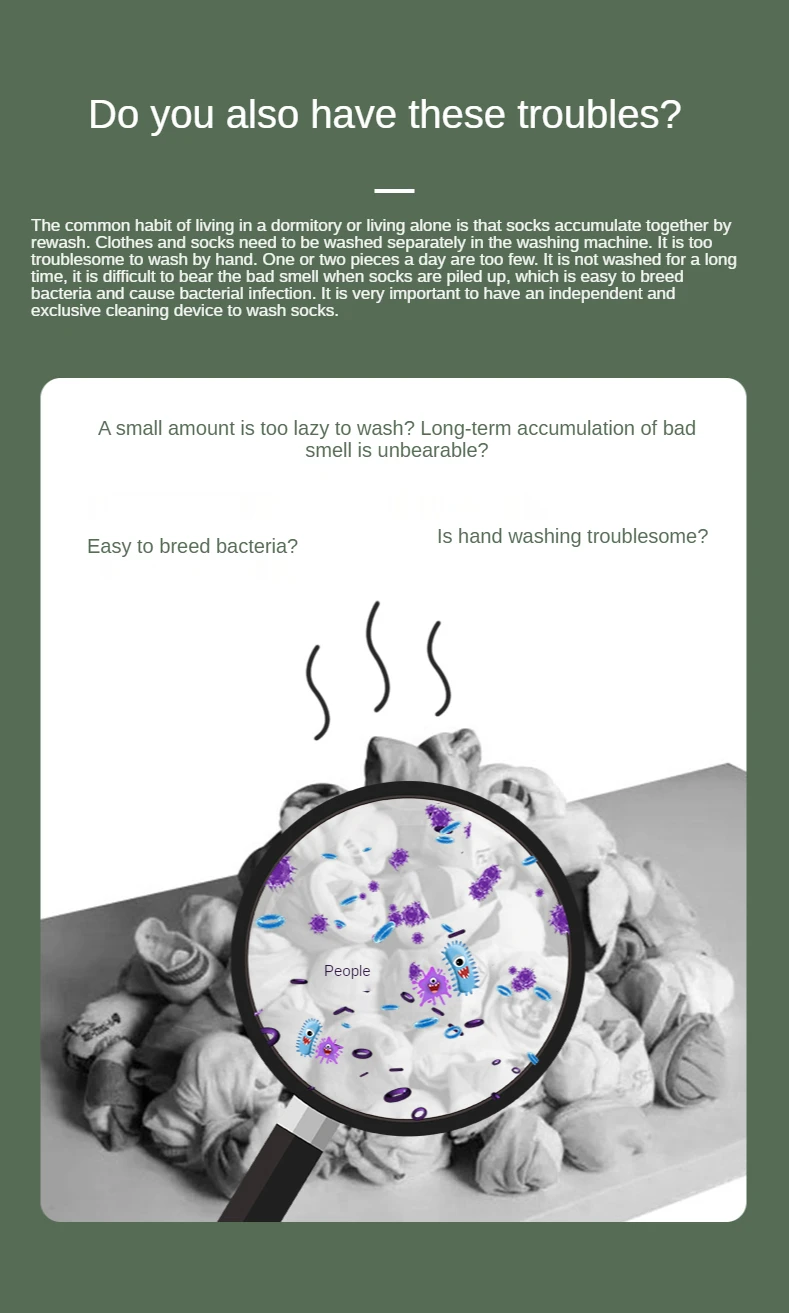 Do you also have these troubles?

The common habit of living in a dormitory or living alone is that socks accumulate together by rewash. Clothes and socks need to be washed separately in the washing machine. It is too troublesome to wash by hand. One or two pieces a day are too few. It is not washed for a long time, it is difficult to bear the bad smell when socks are piled up, which is easy to breed bacteria and cause bacterial infection. It is very important to have an independent and exclusive cleaning device to wash socks.

A small amount is too lazy to wash? Long-term accumulation of bad smell is unbearable?

Easy to breed bacteria?

Is hand washing troublesome?

People